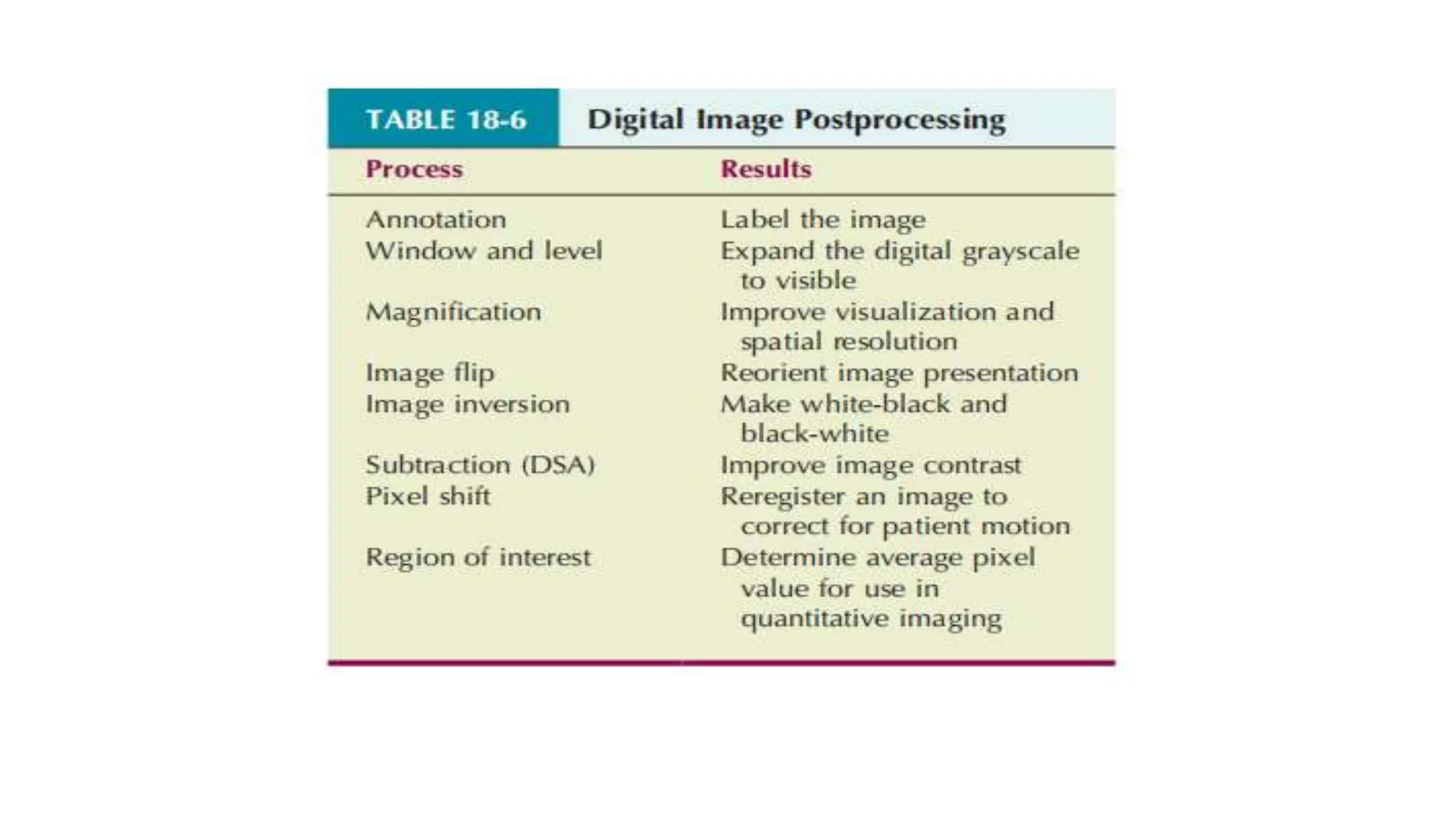 TABLE 18-6 Digital Image Postprocessing

| Process | Results |
|---|---|
| Annotation | Label the image |
| Window and level | Expand the digital grayscale to visible |
| Magnification | Improve visualization and spatial resolution |
| Image flip | Reorient image presentation |
| Image inversion | Make white-black and black-white |
| Subtraction (DSA) | Improve image contrast |
| Pixel shift | Reregister an image to correct for patient motion |
| Region of interest | Determine average pixel value for use in quantitative imaging |